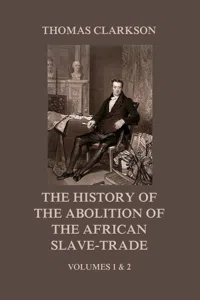 THOMAS CLARKSON

THE HISTORY OF THE ABOLITION OF THE AFRICAN SLAVE-TRADE

VOLUMES 1 & 2